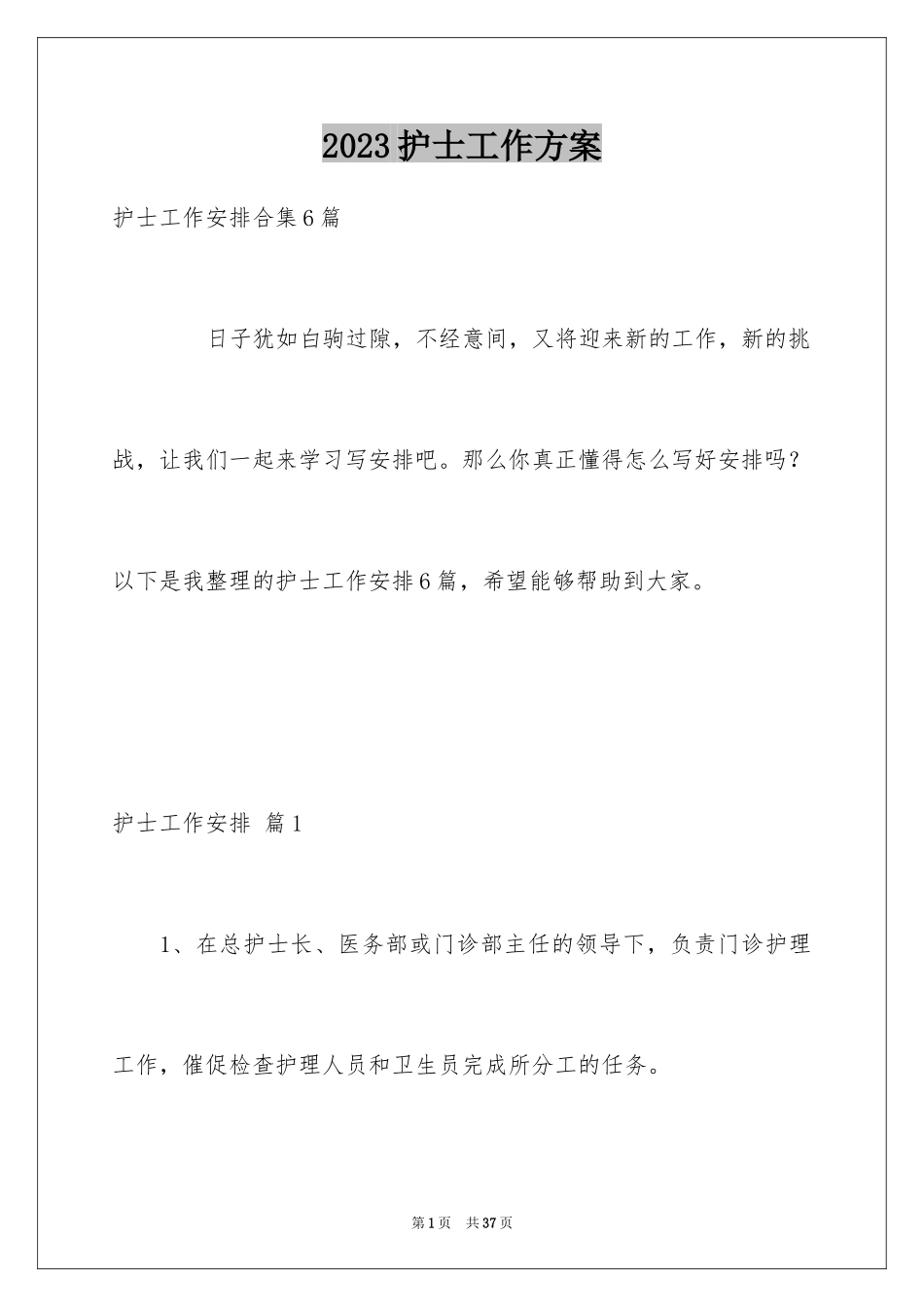 2023护士工作方案

护士工作安排合集6篇

日子犹如白驹过隙，不经意间，又将迎来新的工作，新的挑战，让我们一起来学习写安排吧。那么你真正懂得怎么写好安排吗？以下是我整理的护士工作安排6篇，希望能够帮助到大家。

护士工作安排 篇1

1、在总护士长、医务部或门诊部主任的领导下，负责门诊护理工作，催促检查护理人员和卫生员完成所分工的任务。

第1页 共37页